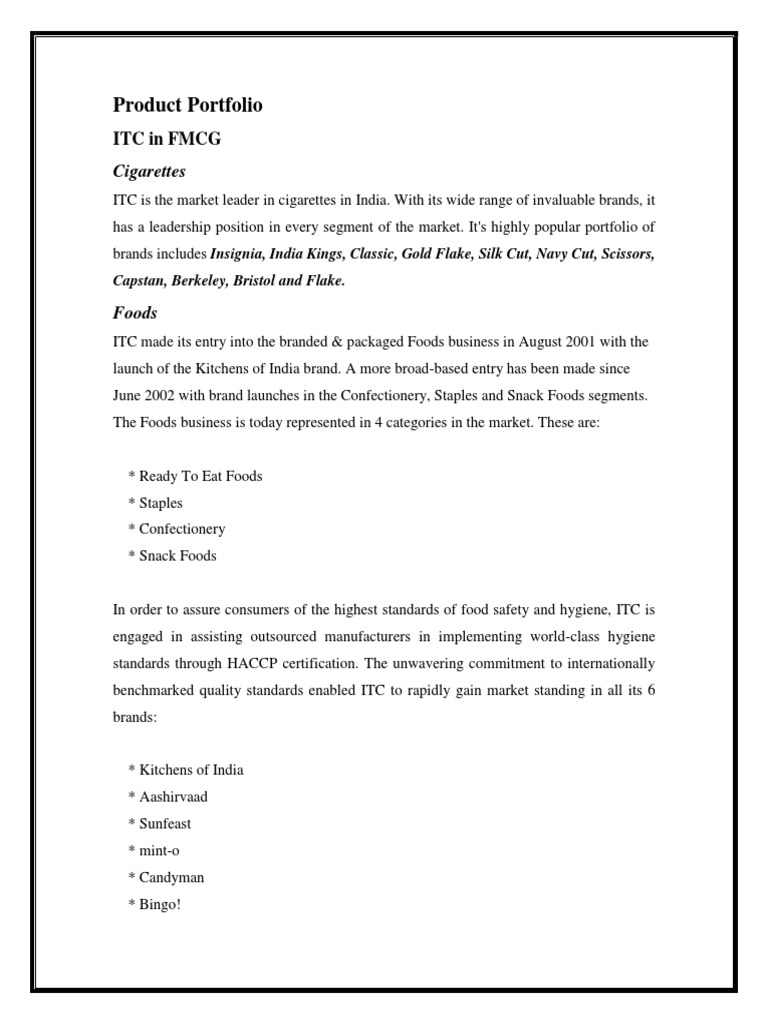 Product Portfolio

ITC in FMCG

Cigarettes

ITC is the market leader in cigarettes in India. With its wide range of invaluable brands, it has a leadership position in every segment of the market. It's highly popular portfolio of brands includes Insignia, India Kings, Classic, Gold Flake, Silk Cut, Navy Cut, Scissors, Capstan, Berkeley, Bristol and Flake.

Foods

ITC made its entry into the branded & packaged Foods business in August 2001 with the launch of the Kitchens of India brand. A more broad-based entry has been made since June 2002 with brand launches in the Confectionery, Staples and Snack Foods segments. The Foods business is today represented in 4 categories in the market. These are:

* Ready To Eat Foods
* Staples
* Confectionery
* Snack Foods

In order to assure consumers of the highest standards of food safety and hygiene, ITC is engaged in assisting outsourced manufacturers in implementing world-class hygiene standards through HACCP certification. The unwavering commitment to internationally benchmarked quality standards enabled ITC to rapidly gain market standing in all its 6 brands:

* Kitchens of India
* Aashirvaad
* Sunfeast
* mint-o
* Candyman
* Bingo!